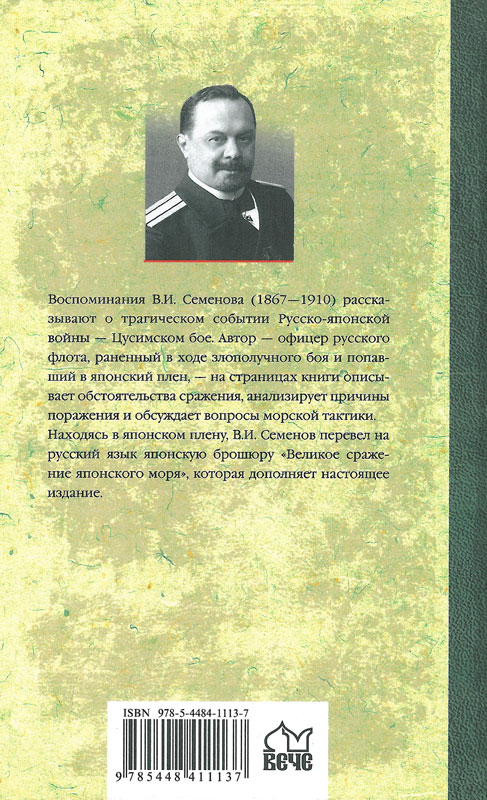 Воспоминания В.И. Семенова (1867—1910) рассказывают о трагическом событии Русско-японской войны — Цусимском бое. Автор — офицер русского флота, раненный в ходе злополучного боя и попавший в японский плен, — на страницах книги описывает обстоятельства сражения, анализирует причины поражения и обсуждает вопросы морской тактики. Находясь в японском плену, В.И. Семенов перевел на русский язык японскую брошюру «Великое сражение японского моря», которая дополняет настоящее издание.

ISBN 978-5-4484-1113-7

9 785448 411137

ВЕЧЕ